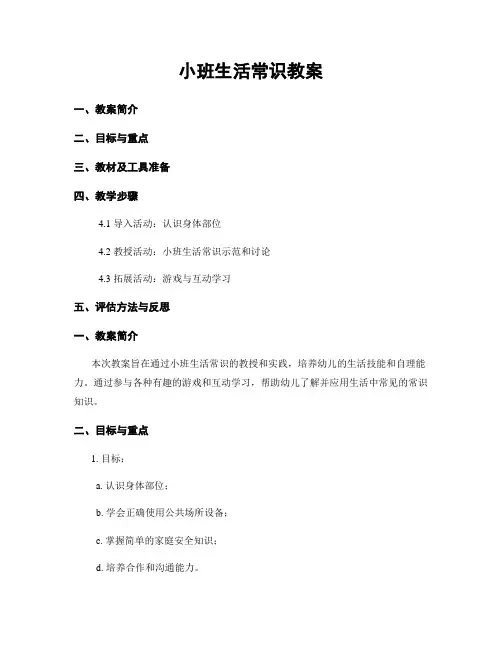 小班生活常识教案

一、教案简介

二、目标与重点

三、教材及工具准备

四、教学步骤

4.1 导入活动：认识身体部位

4.2 教授活动：小班生活常识示范和讨论

4.3 拓展活动：游戏与互动学习

五、评估方法与反思

一、教案简介

本次教案旨在通过小班生活常识的教授和实践，培养幼儿的生活技能和自理能力。通过参与各种有趣的游戏和互动学习，帮助幼儿了解并应用生活中常见的常识知识。

二、目标与重点

1. 目标：

a. 认识身体部位；

b. 学会正确使用公共场所设备；

c. 掌握简单的家庭安全知识；

d. 培养合作和沟通能力。